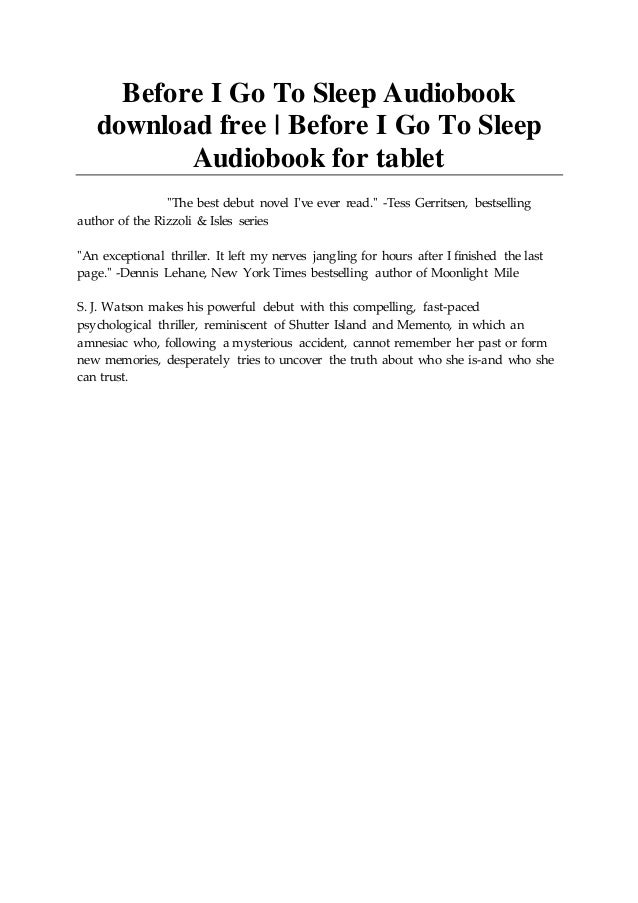 Before I Go To Sleep Audiobook download free | Before I Go To Sleep Audiobook for tablet

"The best debut novel I've ever read." -Tess Gerritsen, bestselling author of the Rizzoli & Isles series

"An exceptional thriller. It left my nerves jangling for hours after I finished the last page." -Dennis Lehane, New York Times bestselling author of Moonlight Mile

S. J. Watson makes his powerful debut with this compelling, fast-paced psychological thriller, reminiscent of Shutter Island and Memento, in which an amnesiac who, following a mysterious accident, cannot remember her past or form new memories, desperately tries to uncover the truth about who she is-and who she can trust.